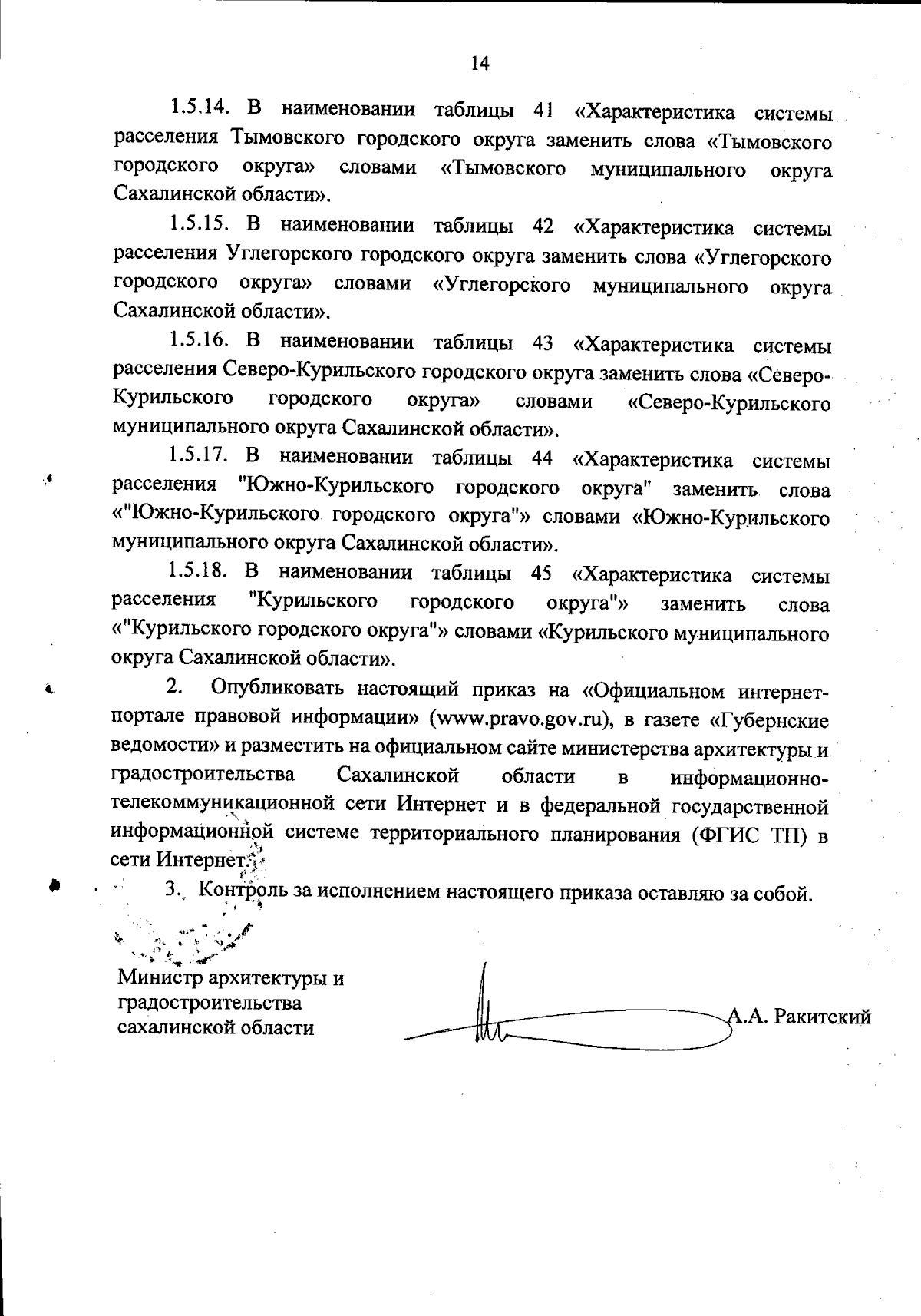 14

1.5.14. В наименовании таблицы 41 «Характеристика системы расселения Тымовского городского округа заменить слова «Тымовского городского округа» словами «Тымовского муниципального округа Сахалинской области».

1.5.15. В наименовании таблицы 42 «Характеристика системы расселения Углегорского городского округа заменить слова «Углегорского городского округа» словами «Углегорского муниципального округа Сахалинской области».

1.5.16. В наименовании таблицы 43 «Характеристика системы расселения Северо-Курильского городского округа заменить слова «Северо-Курильского городского округа» словами «Северо-Курильского муниципального округа Сахалинской области».

1.5.17. В наименовании таблицы 44 «Характеристика системы расселения "Южно-Курильского городского округа" заменить слова «"Южно-Курильского городского округа"» словами «Южно-Курильского муниципального округа Сахалинской области».

1.5.18. В наименовании таблицы 45 «Характеристика системы расселения "Курильского городского округа"» заменить слова «"Курильского городского округа"» словами «Курильского муниципального округа Сахалинской области».

2. Опубликовать настоящий приказ на «Официальном интернет-портале правовой информации» (www.pravo.gov.ru), в газете «Губернские ведомости» и разместить на официальном сайте министерства архитектуры и градостроительства Сахалинской области в информационно-телекоммуникационной сети Интернет и в федеральной государственной информационной системе территориального планирования (ФГИС ТП) в сети Интернет.

3. Контроль за исполнением настоящего приказа оставляю за собой.

Министр архитектуры и градостроительства сахалинской области

А.А. Ракитский